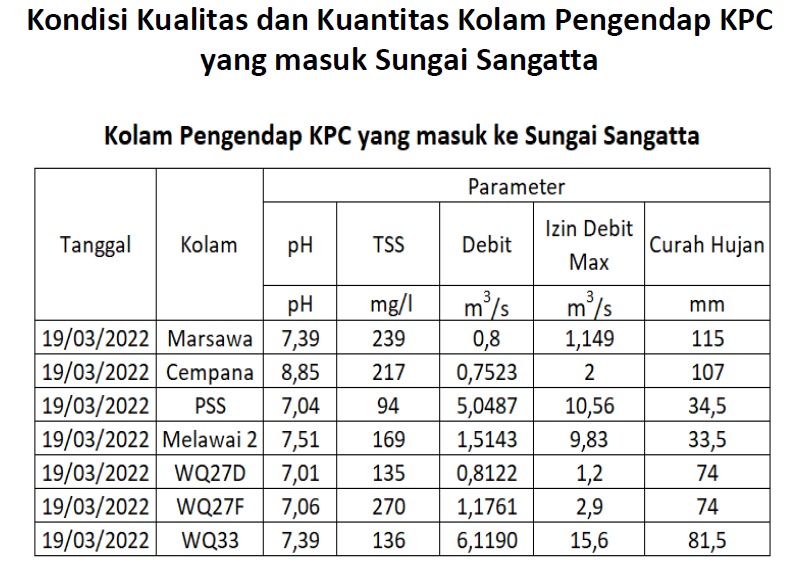 Kondisi Kualitas dan Kuantitas Kolam Pengendap KPC yang masuk Sungai Sangatta

Kolam Pengendap KPC yang masuk ke Sungai Sangatta

| Tanggal | Kolam | Parameter | | | | |
|---|---|---|---|---|---|---|
| | | pH | TSS | Debit | Izin Debit Max | Curah Hujan |
| | | pH | mg/l | $m^3/s$ | $m^3/s$ | mm |
| 19/03/2022 | Marsawa | 7,39 | 239 | 0,8 | 1,149 | 115 |
| 19/03/2022 | Cempana | 8,85 | 217 | 0,7523 | 2 | 107 |
| 19/03/2022 | PSS | 7,04 | 94 | 5,0487 | 10,56 | 34,5 |
| 19/03/2022 | Melawai 2 | 7,51 | 169 | 1,5143 | 9,83 | 33,5 |
| 19/03/2022 | WQ27D | 7,01 | 135 | 0,8122 | 1,2 | 74 |
| 19/03/2022 | WQ27F | 7,06 | 270 | 1,1761 | 2,9 | 74 |
| 19/03/2022 | WQ33 | 7,39 | 136 | 6,1190 | 15,6 | 81,5 |